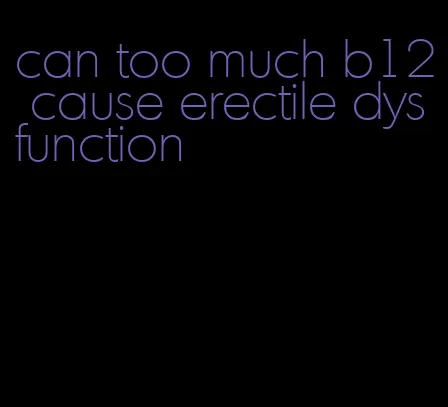 can too much b12 cause erectile dysfunction